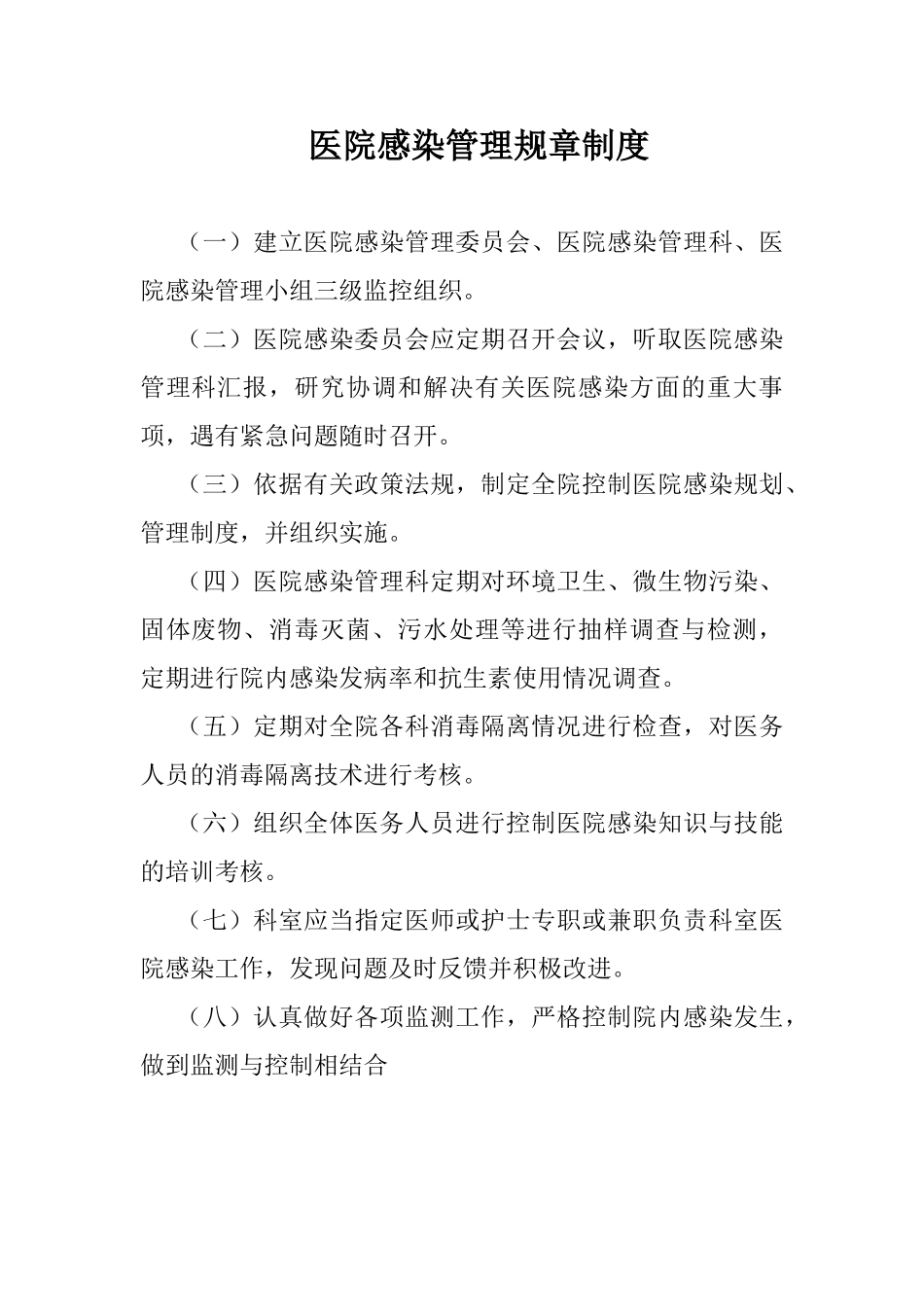 医院感染管理规章制度

（一）建立医院感染管理委员会、医院感染管理科、医院感染管理小组三级监控组织。

（二）医院感染委员会应定期召开会议，听取医院感染管理科汇报，研究协调和解决有关医院感染方面的重大事项，遇有紧急问题随时召开。

（三）依据有关政策法规，制定全院控制医院感染规划、管理制度，并组织实施。

（四）医院感染管理科定期对环境卫生、微生物污染、固体废物、消毒灭菌、污水处理等进行抽样调查与检测，定期进行院内感染发病率和抗生素使用情况调查。

（五）定期对全院各科消毒隔离情况进行检查，对医务人员的消毒隔离技术进行考核。

（六）组织全体医务人员进行控制医院感染知识与技能的培训考核。

（七）科室应当指定医师或护士专职或兼职负责科室医院感染工作，发现问题及时反馈并积极改进。

（八）认真做好各项监测工作，严格控制院内感染发生，做到监测与控制相结合